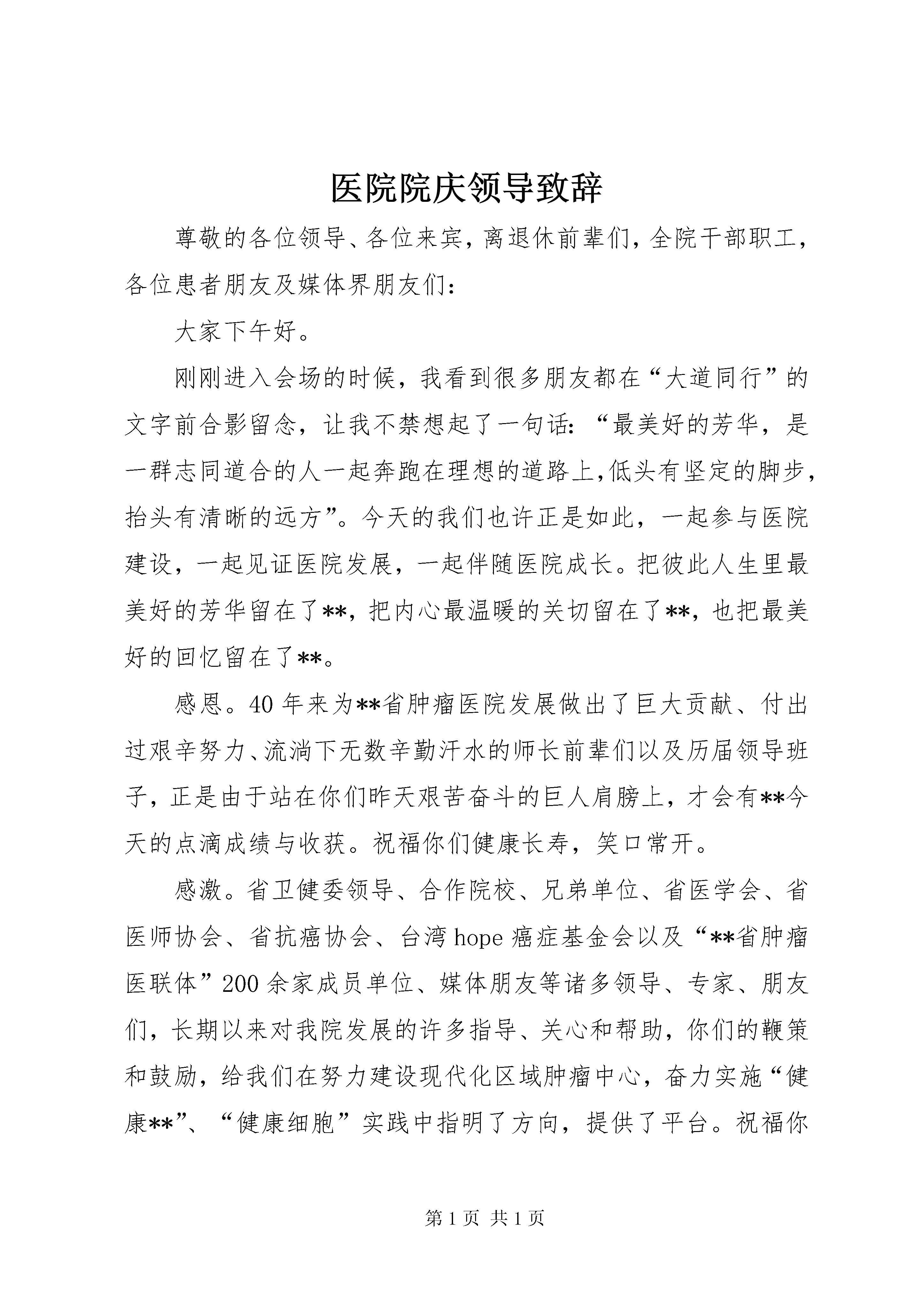 医院院庆领导致辞

尊敬的各位领导、各位来宾，离退休前辈们，全院干部职工，各位患者朋友及媒体界朋友们：

大家下午好。

刚刚进入会场的时候，我看到很多朋友都在“大道同行”的文字前合影留念，让我不禁想起了一句话：“最美好的芳华，是一群志同道合的人一起奔跑在理想的道路上，低头有坚定的脚步，抬头有清晰的远方”。今天的我们也许正是如此，一起参与医院建设，一起见证医院发展，一起伴随医院成长。把彼此人生里最美好的芳华留在了**，把内心最温暖的关切留在了**，也把最美好的回忆留在了**。

感恩。40 年来为**省肿瘤医院发展做出了巨大贡献、付出过艰辛努力、流淌下无数辛勤汗水的师长前辈们以及历届领导班子，正是由于站在你们昨天艰苦奋斗的巨人肩膀上，才会有**今天的点滴成绩与收获。祝福你们健康长寿，笑口常开。

感激。省卫健委领导、合作院校、兄弟单位、省医学会、省医师协会、省抗癌协会、台湾 hope 癌症基金会以及“**省肿瘤医联体”200 余家成员单位、媒体朋友等诸多领导、专家、朋友们，长期以来对我院发展的许多指导、关心和帮助，你们的鞭策和鼓励，给我们在努力建设现代化区域肿瘤中心，奋力实施“健康**”、“健康细胞”实践中指明了方向，提供了平台。祝福你

第 1 页 共 1 页